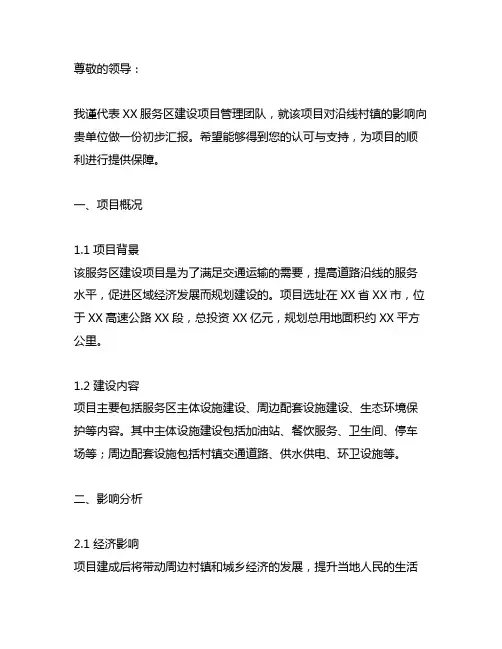 尊敬的领导：

我谨代表 XX 服务区建设项目管理团队，就该项目对沿线村镇的影响向贵单位做一份初步汇报。希望能够得到您的认可与支持，为项目的顺利进行提供保障。

一、项目概况

1.1 项目背景
该服务区建设项目是为了满足交通运输的需要，提高道路沿线的服务水平，促进区域经济发展而规划建设的。项目选址在 XX 省 XX 市，位于 XX 高速公路 XX 段，总投资 XX 亿元，规划总用地面积约 XX 平方公里。

1.2 建设内容
项目主要包括服务区主体设施建设、周边配套设施建设、生态环境保护等内容。其中主体设施建设包括加油站、餐饮服务、卫生间、停车场等；周边配套设施包括村镇交通道路、供水供电、环卫设施等。

二、影响分析

2.1 经济影响
项目建成后将带动周边村镇和城乡经济的发展，提升当地人民的生活